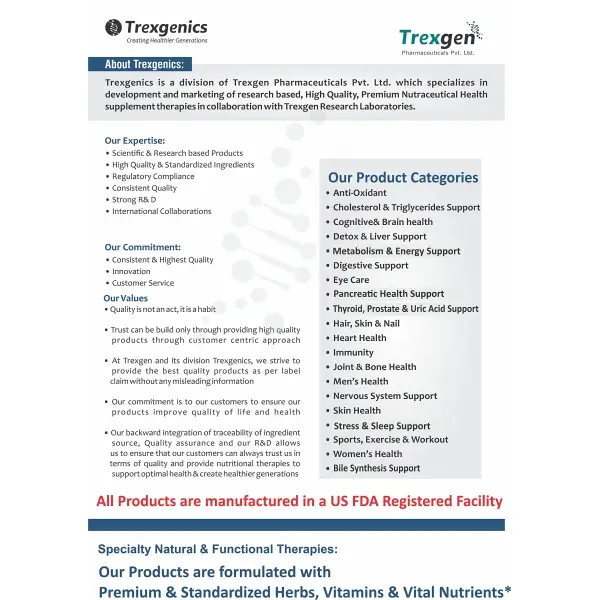 Trexgenics
Creating Healthier Generations

Trexgen
Pharmaceuticals Pvt. Ltd.

About Trexgenics:

Trexgenics is a division of Trexgen Pharmaceuticals Pvt. Ltd. which specializes in development and marketing of research based, High Quality, Premium Nutraceutical Health supplement therapies in collaboration with Trexgen Research Laboratories.

Our Expertise:
• Scientific & Research based Products
• High Quality & Standardized Ingredients
• Regulatory Compliance
• Consistent Quality
• Strong R& D
• International Collaborations

Our Commitment:
• Consistent & Highest Quality
• Innovation
• Customer Service

Our Values
• Quality is not an act, it is a habit

• Trust can be build only through providing high quality products through customer centric approach

• At Trexgen and its division Trexgenics, we strive to provide the best quality products as per label claim without any misleading information

• Our commitment is to our customers to ensure our products improve quality of life and health

• Our backward integration of traceability of ingredient source, Quality assurance and our R&D allows us to ensure that our customers can always trust us in terms of quality and provide nutritional therapies to support optimal health & create healthier generations

Our Product Categories
• Anti-Oxidant
• Cholesterol & Triglycerides Support
• Cognitive& Brain health
• Detox & Liver Support
• Metabolism & Energy Support
• Digestive Support
• Eye Care
• Pancreatic Health Support
• Thyroid, Prostate & Uric Acid Support
• Hair, Skin & Nail
• Heart Health
• Immunity
• Joint & Bone Health
• Men's Health
• Nervous System Support
• Skin Health
• Stress & Sleep Support
• Sports, Exercise & Workout
• Women's Health
• Bile Synthesis Support

All Products are manufactured in a US FDA Registered Facility

Specialty Natural & Functional Therapies:

Our Products are formulated with
Premium & Standardized Herbs, Vitamins & Vital Nutrients*